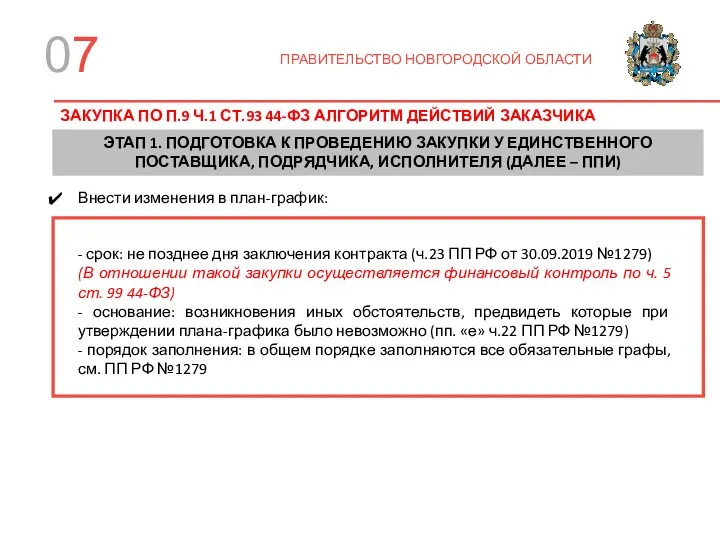 07

ПРАВИТЕЛЬСТВО НОВГОРОДСКОЙ ОБЛАСТИ

ЗАКУПКА ПО П.9 Ч.1 СТ.93 44-ФЗ АЛГОРИТМ ДЕЙСТВИЙ ЗАКАЗЧИКА

ЭТАП 1. ПОДГОТОВКА К ПРОВЕДЕНИЮ ЗАКУПКИ У ЕДИНСТВЕННОГО ПОСТАВЩИКА, ПОДРЯДЧИКА, ИСПОЛНИТЕЛЯ (ДАЛЕЕ – ППИ)

✔ Внести изменения в план-график:

- срок: не позднее дня заключения контракта (ч.23 ПП РФ от 30.09.2019 №1279)
(В отношении такой закупки осуществляется финансовый контроль по ч. 5 ст. 99 44-ФЗ)
- основание: возникновения иных обстоятельств, предвидеть которые при утверждении плана-графика было невозможно (пп. «е» ч.22 ПП РФ №1279)
- порядок заполнения: в общем порядке заполняются все обязательные графы, см. ПП РФ №1279